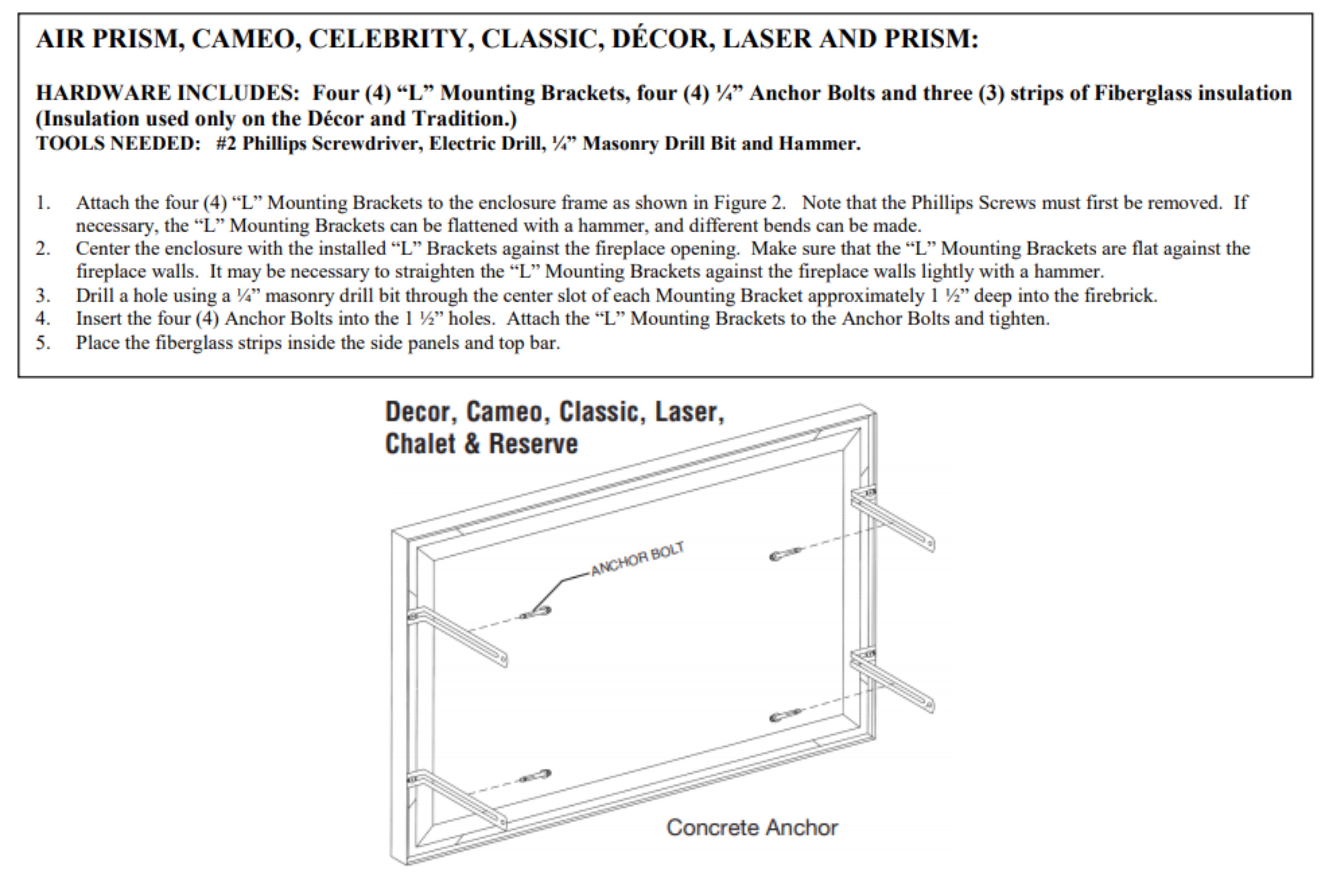 AIR PRISM, CAMEO, CELEBRITY, CLASSIC, DÉCOR, LASER AND PRISM:

HARDWARE INCLUDES: Four (4) “L” Mounting Brackets, four (4) ¼” Anchor Bolts and three (3) strips of Fiberglass insulation (Insulation used only on the Décor and Tradition.)
TOOLS NEEDED: #2 Phillips Screwdriver, Electric Drill, ¼” Masonry Drill Bit and Hammer.

1. Attach the four (4) “L” Mounting Brackets to the enclosure frame as shown in Figure 2. Note that the Phillips Screws must first be removed. If necessary, the “L” Mounting Brackets can be flattened with a hammer, and different bends can be made.
2. Center the enclosure with the installed “L” Brackets against the fireplace opening. Make sure that the “L” Mounting Brackets are flat against the fireplace walls. It may be necessary to straighten the “L” Mounting Brackets against the fireplace walls lightly with a hammer.
3. Drill a hole using a ¼” masonry drill bit through the center slot of each Mounting Bracket approximately 1 ½” deep into the firebrick.
4. Insert the four (4) Anchor Bolts into the 1 ½” holes. Attach the “L” Mounting Brackets to the Anchor Bolts and tighten.
5. Place the fiberglass strips inside the side panels and top bar.

Decor, Cameo, Classic, Laser, Chalet & Reserve

ANCHOR BOLT

Concrete Anchor